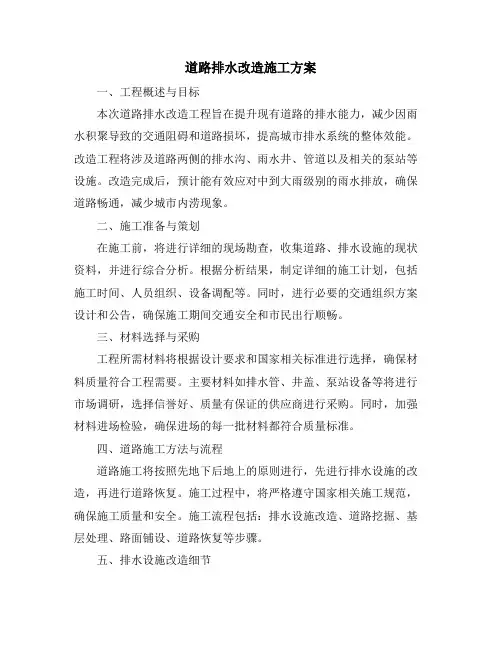 道路排水改造施工方案

一、工程概述与目标

本次道路排水改造工程旨在提升现有道路的排水能力，减少因雨水积聚导致的交通阻碍和道路损坏，提高城市排水系统的整体效能。改造工程将涉及道路两侧的排水沟、雨水井、管道以及相关的泵站等设施。改造完成后，预计能有效应对中到大雨级别的雨水排放，确保道路畅通，减少城市内涝现象。

二、施工准备与策划

在施工前，将进行详细的现场勘查，收集道路、排水设施的现状资料，并进行综合分析。根据分析结果，制定详细的施工计划，包括施工时间、人员组织、设备调配等。同时，进行必要的交通组织方案设计和公告，确保施工期间交通安全和市民出行顺畅。

三、材料选择与采购

工程所需材料将根据设计要求和国家相关标准进行选择，确保材料质量符合工程需要。主要材料如排水管、井盖、泵站设备等将进行市场调研，选择信誉好、质量有保证的供应商进行采购。同时，加强材料进场检验，确保进场的每一批材料都符合质量标准。

四、道路施工方法与流程

道路施工将按照先地下后地上的原则进行，先进行排水设施的改造，再进行道路恢复。施工过程中，将严格遵守国家相关施工规范，确保施工质量和安全。施工流程包括：排水设施改造、道路挖掘、基层处理、路面铺设、道路恢复等步骤。

五、排水设施改造细节